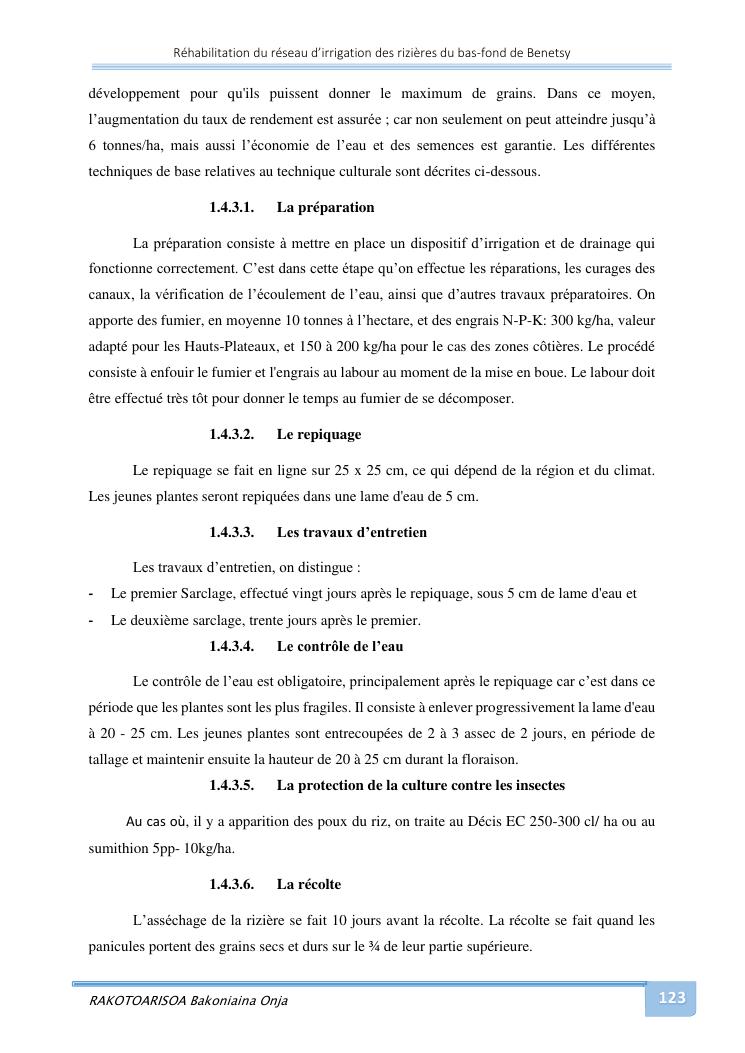 Réhabilitation du réseau d'irrigation des rizières du bas-fond de Benetsy

développement pour qu'ils puissent donner le maximum de grains. Dans ce moyen, l'augmentation du taux de rendement est assurée ; car non seulement on peut atteindre jusqu'à 6 tonnes/ha, mais aussi l'économie de l'eau et des semences est garantie. Les différentes techniques de base relatives au technique culturale sont décrites ci-dessous.

1.4.3.1. La préparation

La préparation consiste à mettre en place un dispositif d'irrigation et de drainage qui fonctionne correctement. C'est dans cette étape qu'on effectue les réparations, les curages des canaux, la vérification de l'écoulement de l'eau, ainsi que d'autres travaux préparatoires. On apporte des fumier, en moyenne 10 tonnes à l'hectare, et des engrais N-P-K: 300 kg/ha, valeur adapté pour les Hauts-Plateaux, et 150 à 200 kg/ha pour le cas des zones côtières. Le procédé consiste à enfouir le fumier et l'engrais au labour au moment de la mise en boue. Le labour doit être effectué très tôt pour donner le temps au fumier de se décomposer.

1.4.3.2. Le repiquage

Le repiquage se fait en ligne sur 25 x 25 cm, ce qui dépend de la région et du climat. Les jeunes plantes seront repiquées dans une lame d'eau de 5 cm.

1.4.3.3. Les travaux d'entretien

Les travaux d'entretien, on distingue :
- Le premier Sarclage, effectué vingt jours après le repiquage, sous 5 cm de lame d'eau et
- Le deuxième sarclage, trente jours après le premier.

1.4.3.4. Le contrôle de l'eau

Le contrôle de l'eau est obligatoire, principalement après le repiquage car c'est dans ce période que les plantes sont les plus fragiles. Il consiste à enlever progressivement la lame d'eau à 20 - 25 cm. Les jeunes plantes sont entrecoupées de 2 à 3 assec de 2 jours, en période de tallage et maintenir ensuite la hauteur de 20 à 25 cm durant la floraison.

1.4.3.5. La protection de la culture contre les insectes

Au cas où, il y a apparition des poux du riz, on traite au Décis EC 250-300 cl/ ha ou au sumithion 5pp- 10kg/ha.

1.4.3.6. La récolte

L'asséchage de la rizière se fait 10 jours avant la récolte. La récolte se fait quand les panicules portent des grains secs et durs sur le ¾ de leur partie supérieure.

RAKOTOARISOA Bakoniaina Onja

123